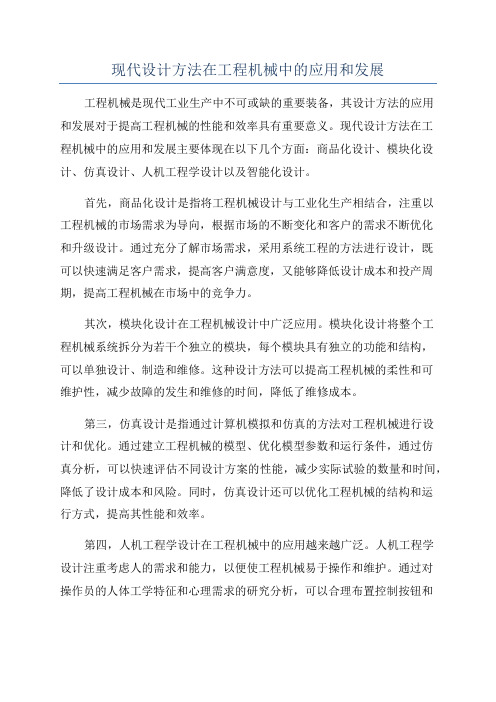 现代设计方法在工程机械中的应用和发展

工程机械是现代工业生产中不可或缺的重要装备，其设计方法的应用和发展对于提高工程机械的性能和效率具有重要意义。现代设计方法在工程机械中的应用和发展主要体现在以下几个方面：商品化设计、模块化设计、仿真设计、人机工程学设计以及智能化设计。

首先，商品化设计是指将工程机械设计与工业化生产相结合，注重以工程机械的市场需求为导向，根据市场的不断变化和客户的需求不断优化和升级设计。通过充分了解市场需求，采用系统工程的方法进行设计，既可以快速满足客户需求，提高客户满意度，又能够降低设计成本和投产周期，提高工程机械在市场中的竞争力。

其次，模块化设计在工程机械设计中广泛应用。模块化设计将整个工程机械系统拆分为若干个独立的模块，每个模块具有独立的功能和结构，可以单独设计、制造和维修。这种设计方法可以提高工程机械的柔性和可维护性，减少故障的发生和维修的时间，降低了维修成本。

第三，仿真设计是指通过计算机模拟和仿真的方法对工程机械进行设计和优化。通过建立工程机械的模型、优化模型参数和运行条件，通过仿真分析，可以快速评估不同设计方案的性能，减少实际试验的数量和时间，降低了设计成本和风险。同时，仿真设计还可以优化工程机械的结构和运行方式，提高其性能和效率。

第四，人机工程学设计在工程机械中的应用越来越广泛。人机工程学设计注重考虑人的需求和能力，以便使工程机械易于操作和维护。通过对操作员的人体工学特征和心理需求的研究分析，可以合理布置控制按钮和